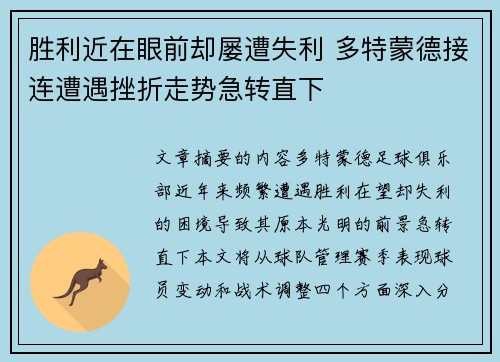 胜利近在眼前却屡遭失利 多特蒙德接连遭遇挫折走势急转直下

文章摘要的内容多特蒙德足球俱乐部近年来频繁遭遇胜利在望却失利的困境导致其原本光明的前景急转直下本文将从球队管理赛季表现球员变动和战术调整四个方面深入分